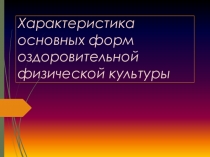 Характеристика основных форм оздоровительной физической культуры